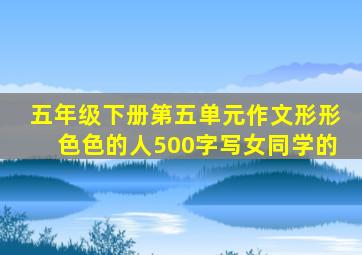 五年级下册第五单元作文形形色色的人500字写女同学的